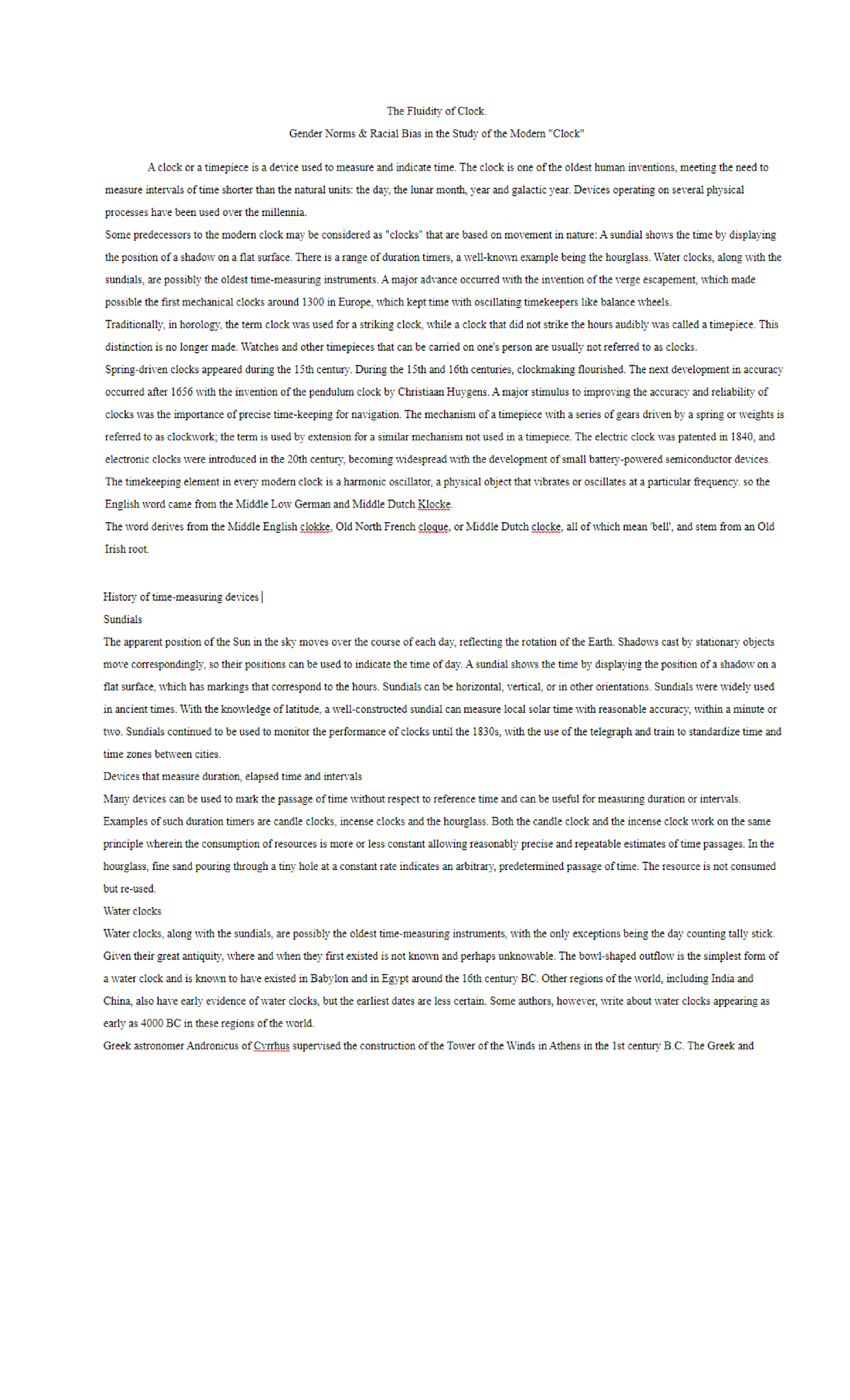 The Fluidity of Clock.

Gender Norms & Racial Bias in the Study of the Modern "Clock"

A clock or a timepiece is a device used to measure and indicate time. The clock is one of the oldest human inventions, meeting the need to measure intervals of time shorter than the natural units: the day, the lunar month, year and galactic year. Devices operating on several physical processes have been used over the millennia.

Some predecessors to the modern clock may be considered as "clocks" that are based on movement in nature: A sundial shows the time by displaying the position of a shadow on a flat surface. There is a range of duration timers, a well-known example being the hourglass. Water clocks, along with the sundials, are possibly the oldest time-measuring instruments. A major advance occurred with the invention of the verge escapement, which made possible the first mechanical clocks around 1300 in Europe, which kept time with oscillating timekeepers like balance wheels.

Traditionally, in horology, the term clock was used for a striking clock, while a clock that did not strike the hours audibly was called a timepiece. This distinction is no longer made. Watches and other timepieces that can be carried on one's person are usually not referred to as clocks.

Spring-driven clocks appeared during the 15th century. During the 15th and 16th centuries, clockmaking flourished. The next development in accuracy occurred after 1656 with the invention of the pendulum clock by Christiaan Huygens. A major stimulus to improving the accuracy and reliability of clocks was the importance of precise time-keeping for navigation. The mechanism of a timepiece with a series of gears driven by a spring or weights is referred to as clockwork; the term is used by extension for a similar mechanism not used in a timepiece. The electric clock was patented in 1840, and electronic clocks were introduced in the 20th century, becoming widespread with the development of small battery-powered semiconductor devices.

The timekeeping element in every modern clock is a harmonic oscillator, a physical object that vibrates or oscillates at a particular frequency. so the English word came from the Middle Low German and Middle Dutch Klocke.

The word derives from the Middle English clokke, Old North French cloque, or Middle Dutch clocke, all of which mean 'bell', and stem from an Old Irish root.

History of time-measuring devices

Sundials

The apparent position of the Sun in the sky moves over the course of each day, reflecting the rotation of the Earth. Shadows cast by stationary objects move correspondingly, so their positions can be used to indicate the time of day. A sundial shows the time by displaying the position of a shadow on a flat surface, which has markings that correspond to the hours. Sundials can be horizontal, vertical, or in other orientations. Sundials were widely used in ancient times. With the knowledge of latitude, a well-constructed sundial can measure local solar time with reasonable accuracy, within a minute or two. Sundials continued to be used to monitor the performance of clocks until the 1830s, with the use of the telegraph and train to standardize time and time zones between cities.

Devices that measure duration, elapsed time and intervals

Many devices can be used to mark the passage of time without respect to reference time and can be useful for measuring duration or intervals. Examples of such duration timers are candle clocks, incense clocks and the hourglass. Both the candle clock and the incense clock work on the same principle wherein the consumption of resources is more or less constant allowing reasonably precise and repeatable estimates of time passages. In the hourglass, fine sand pouring through a tiny hole at a constant rate indicates an arbitrary, predetermined passage of time. The resource is not consumed but re-used.

Water clocks

Water clocks, along with the sundials, are possibly the oldest time-measuring instruments, with the only exceptions being the day counting tally stick. Given their great antiquity, where and when they first existed is not known and perhaps unknowable. The bowl-shaped outflow is the simplest form of a water clock and is known to have existed in Babylon and in Egypt around the 16th century BC. Other regions of the world, including India and China, also have early evidence of water clocks, but the earliest dates are less certain. Some authors, however, write about water clocks appearing as early as 4000 BC in these regions of the world.

Greek astronomer Andronicus of Cyrrhus supervised the construction of the Tower of the Winds in Athens in the 1st century B.C. The Greek and